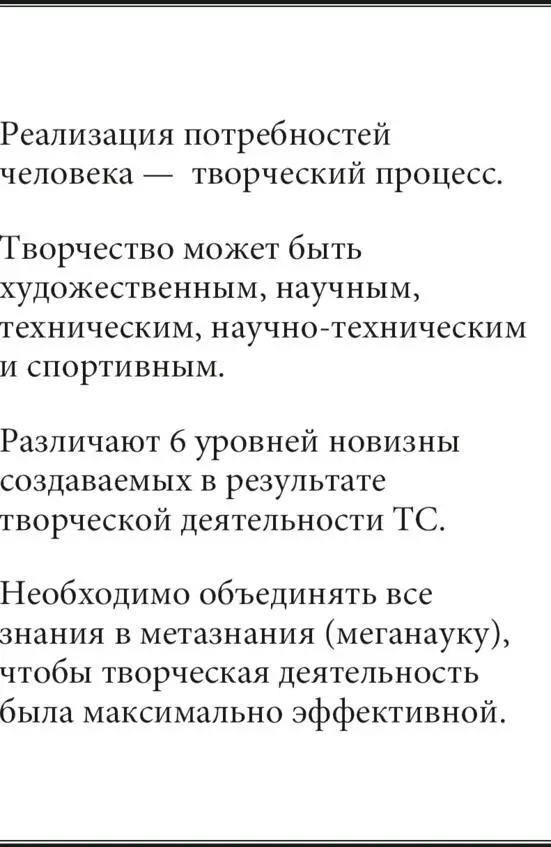 Реализация потребностей человека — творческий процесс.

Творчество может быть художественным, научным, техническим, научно-техническим и спортивным.

Различают 6 уровней новизны создаваемых в результате творческой деятельности ТС.

Необходимо объединять все знания в метазнания (меганауку), чтобы творческая деятельность была максимально эффективной.